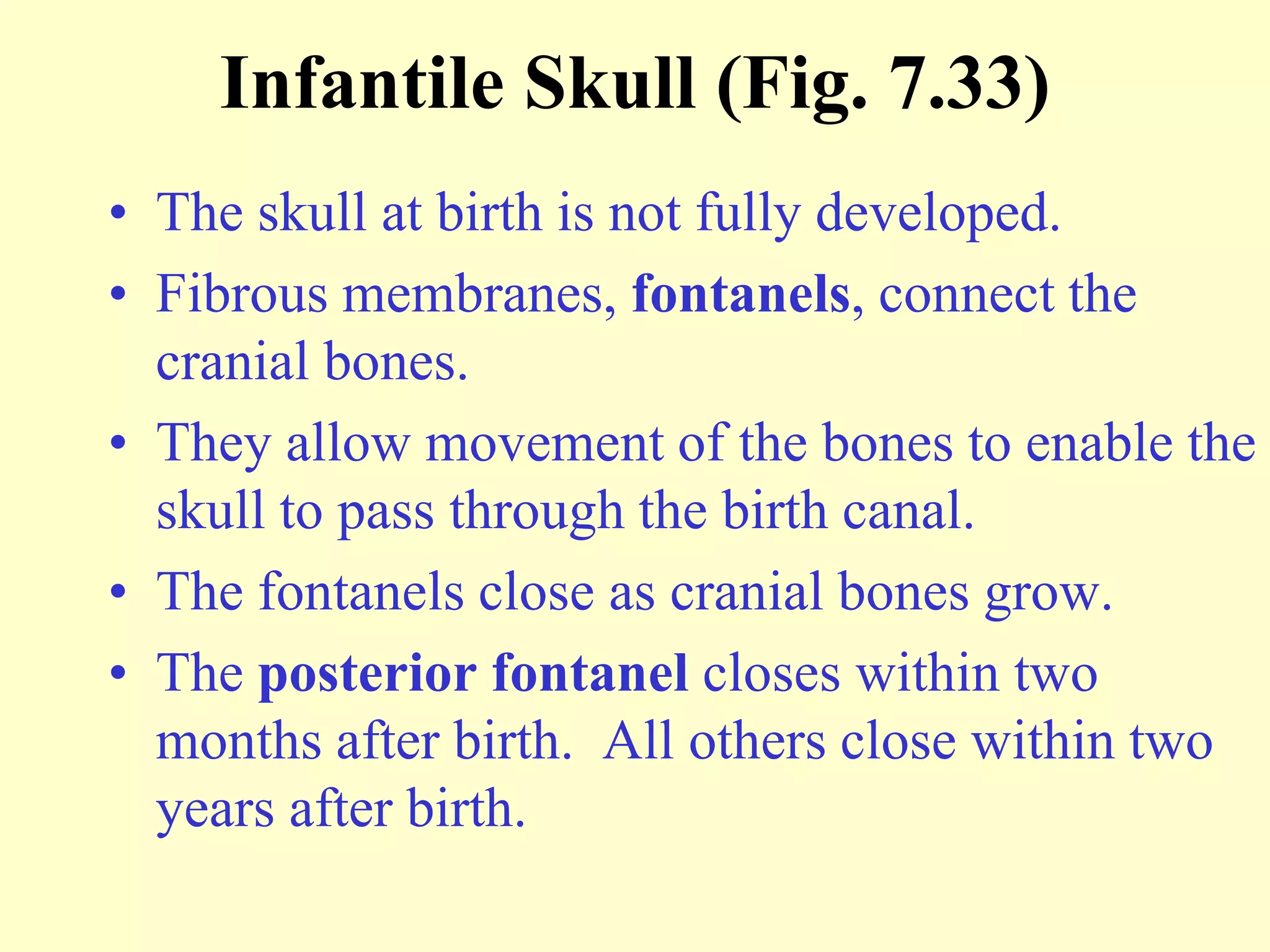 Infantile Skull (Fig. 7.33)

• The skull at birth is not fully developed.
• Fibrous membranes, fontanels, connect the cranial bones.
• They allow movement of the bones to enable the skull to pass through the birth canal.
• The fontanels close as cranial bones grow.
• The posterior fontanel closes within two months after birth. All others close within two years after birth.